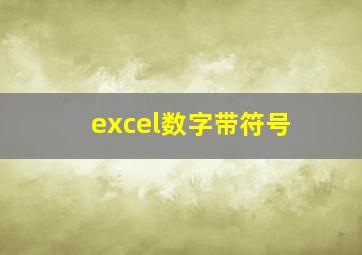 excel数字带符号